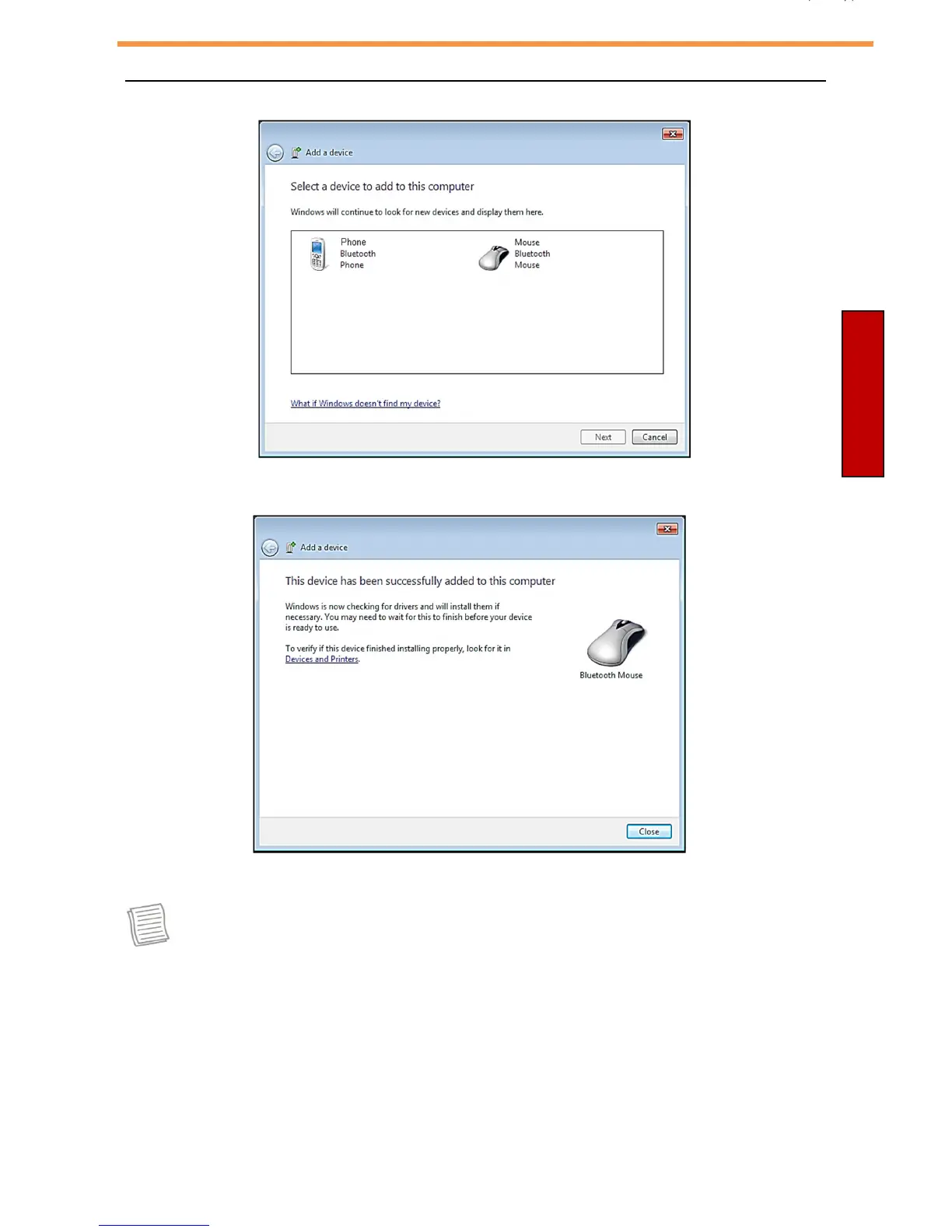 Add a device

Select a device to add to this computer

Windows will continue to look for new devices and display them here.

Phone
Bluetooth
Phone

Mouse
Bluetooth
Mouse

What if Windows doesn't find my device?

Next
Cancel

Add a device

This device has been successfully added to this computer

Windows is now checking for drivers and will install them if necessary. You may need to wait for this to finish before your device is ready to use.

To verify if this device finished installing properly, look for it in Devices and Printers.

Bluetooth Mouse

Close